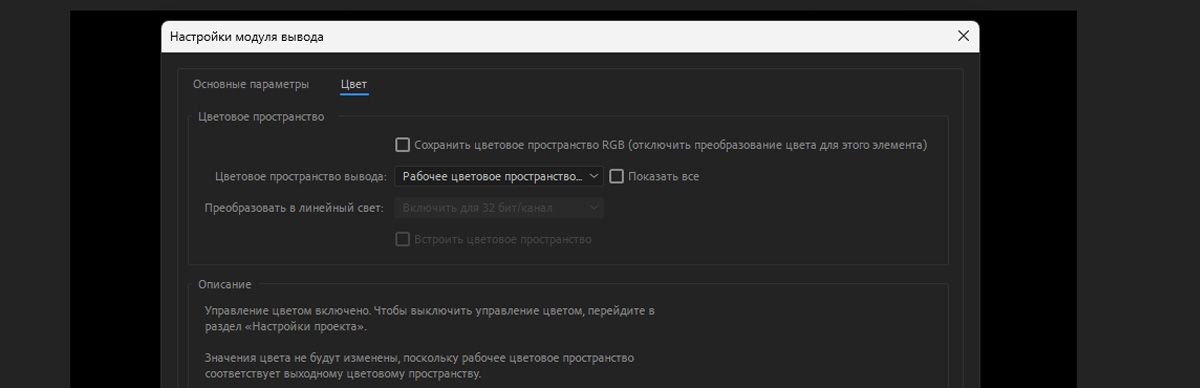 Настройки модуля вывода

Основные параметры

Цвет

Цветовое пространство

Сохранить цветовое пространство RGB (отключить преобразование цвета для этого элемента)

Цветовое пространство вывода: Рабочее цветовое пространство... Показать все

Преобразовать в линейный свет: Включить для 32 бит/канал

Встроить цветовое пространство

Описание

Управление цветом включено. Чтобы выключить управление цветом, перейдите в раздел «Настройки проекта».

Значения цвета не будут изменены, поскольку рабочее цветовое пространство соответствует выходному цветовому пространству.